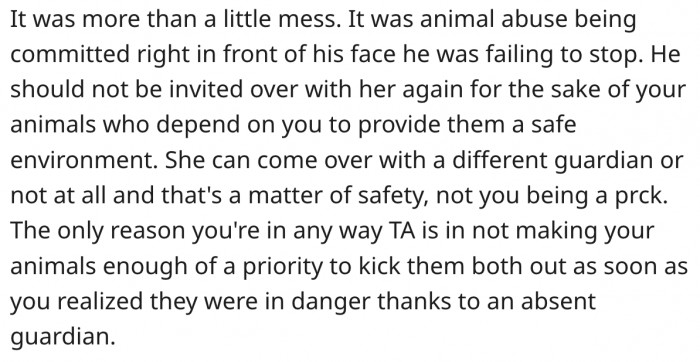 It was more than a little mess. It was animal abuse being committed right in front of his face he was failing to stop. He should not be invited over with her again for the sake of your animals who depend on you to provide them a safe environment. She can come over with a different guardian or not at all and that's a matter of safety, not you being a prck. The only reason you're in any way TA is in not making your animals enough of a priority to kick them both out as soon as you realized they were in danger thanks to an absent guardian.